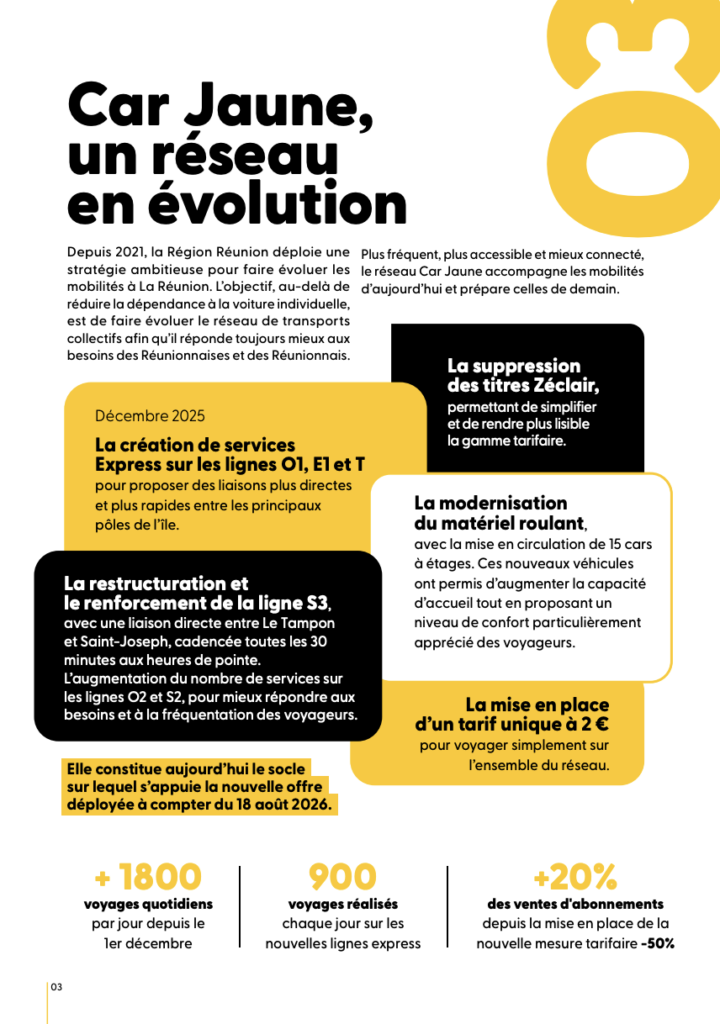 03

Car Jaune, un réseau en évolution

Depuis 2021, la Région Réunion déploie une stratégie ambitieuse pour faire évoluer les mobilités à La Réunion. L'objectif, au-delà de réduire la dépendance à la voiture individuelle, est de faire évoluer le réseau de transports collectifs afin qu'il réponde toujours mieux aux besoins des Réunionnaises et des Réunionnais.

Plus fréquent, plus accessible et mieux connecté, le réseau Car Jaune accompagne les mobilités d'aujourd'hui et prépare celles de demain.

La suppression des titres Zéclair, permettant de simplifier et de rendre plus lisible la gamme tarifaire.

Décembre 2025

La création de services Express sur les lignes O1, E1 et T pour proposer des liaisons plus directes et plus rapides entre les principaux pôles de l'île.

La modernisation du matériel roulant, avec la mise en circulation de 15 cars à étages. Ces nouveaux véhicules ont permis d'augmenter la capacité d'accueil tout en proposant un niveau de confort particulièrement apprécié des voyageurs.

La restructuration et le renforcement de la ligne S3, avec une liaison directe entre Le Tampon et Saint-Joseph, cadencée toutes les 30 minutes aux heures de pointe. L'augmentation du nombre de services sur les lignes O2 et S2, pour mieux répondre aux besoins et à la fréquentation des voyageurs.

La mise en place d'un tarif unique à 2 € pour voyager simplement sur l'ensemble du réseau.

Elle constitue aujourd'hui le socle sur lequel s'appuie la nouvelle offre déployée à compter du 18 août 2026.

+ 1800
voyages quotidiens par jour depuis le 1er décembre

900
voyages réalisés chaque jour sur les nouvelles lignes express

+20%
des ventes d'abonnements depuis la mise en place de la nouvelle mesure tarifaire -50%

03